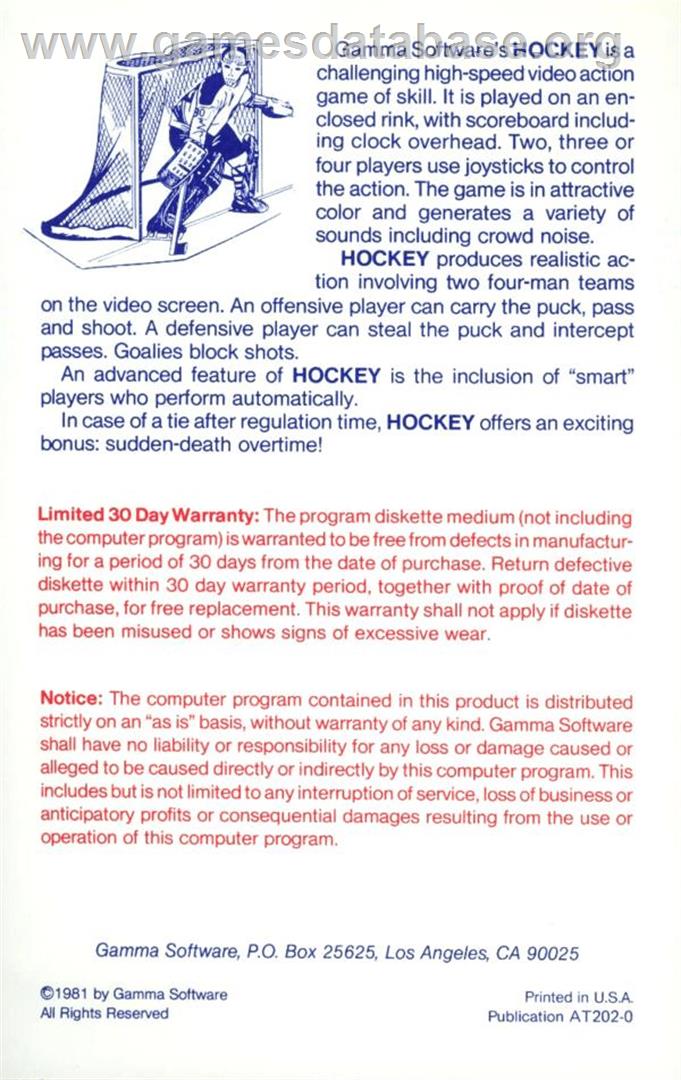 Gamma Software's HOCKEY is a challenging high-speed video action game of skill. It is played on an enclosed rink, with scoreboard including clock overhead. Two, three or four players use joysticks to control the action. The game is in attractive color and generates a variety of sounds including crowd noise.

HOCKEY produces realistic action involving two four-man teams on the video screen. An offensive player can carry the puck, pass and shoot. A defensive player can steal the puck and intercept passes. Goalies block shots.

An advanced feature of HOCKEY is the inclusion of "smart" players who perform automatically.

In case of a tie after regulation time, HOCKEY offers an exciting bonus: sudden-death overtime!

Limited 30 Day Warranty: The program diskette medium (not including the computer program) is warranted to be free from defects in manufacturing for a period of 30 days from the date of purchase. Return defective diskette within 30 day warranty period, together with proof of date of purchase, for free replacement. This warranty shall not apply if diskette has been misused or shows signs of excessive wear.

Notice: The computer program contained in this product is distributed strictly on an "as is" basis, without warranty of any kind. Gamma Software shall have no liability or responsibility for any loss or damage caused or alleged to be caused directly or indirectly by this computer program. This includes but is not limited to any interruption of service, loss of business or anticipatory profits or consequential damages resulting from the use or operation of this computer program.

Gamma Software, P.O. Box 25625, Los Angeles, CA 90025

©1981 by Gamma Software
All Rights Reserved

Printed in U.S.A.
Publication AT202-0

www.gamesdatabase.org